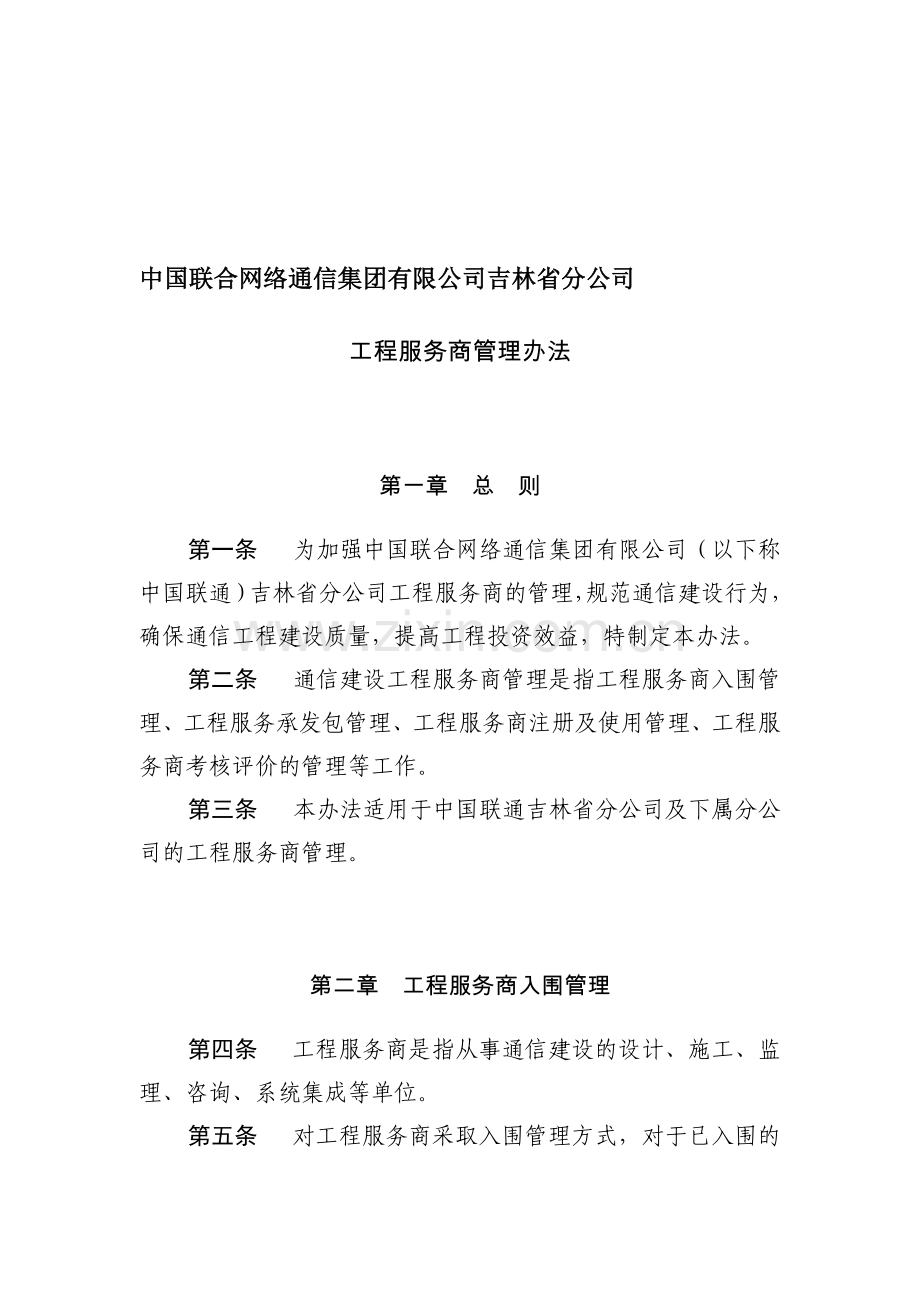 中国联合网络通信集团有限公司吉林省分公司

工程服务商管理办法

第一章 总 则

第一条 为加强中国联合网络通信集团有限公司（以下称中国联通）吉林省分公司工程服务商的管理，规范通信建设行为，确保通信工程建设质量，提高工程投资效益，特制定本办法。

第二条 通信建设工程服务商管理是指工程服务商入围管理、工程服务承发包管理、工程服务商注册及使用管理、工程服务商考核评价的管理等工作。

第三条 本办法适用于中国联通吉林省分公司及下属分公司的工程服务商管理。

第二章 工程服务商入围管理

第四条 工程服务商是指从事通信建设的设计、施工、监理、咨询、系统集成等单位。

第五条 对工程服务商采取入围管理方式，对于已入围的

www.zixin.com.cn